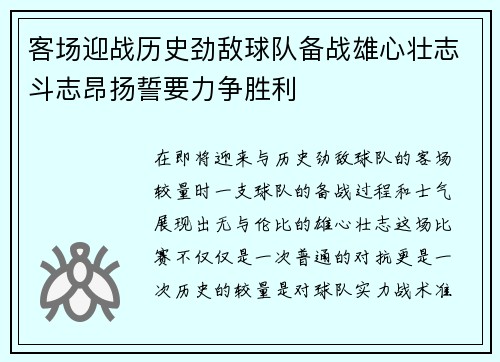 客场迎战历史劲敌球队备战雄心壮志斗志昂扬誓要力争胜利

在即将迎来与历史劲敌球队的客场较量时一支球队的备战过程和士气展现出无与伦比的雄心壮志这场比赛不仅仅是一次普通的对抗更是一次历史的较量是对球队实力战术准